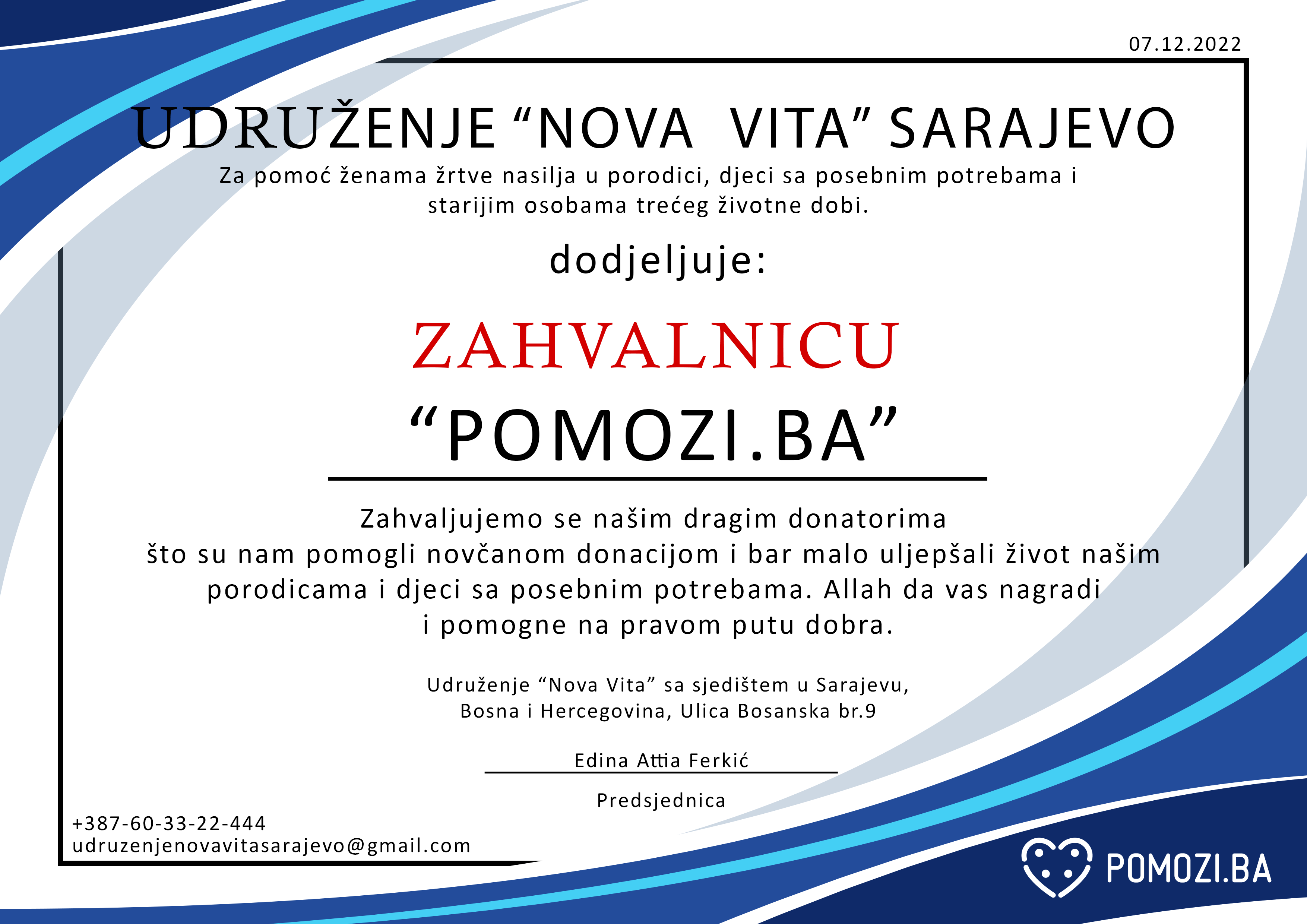 07.12.2022

UDRUŽENJE “NOVA VITA” SARAJEVO

Za pomoć ženama žrtve nasilja u porodici, djeci sa posebnim potrebama i starijim osobama trećeg životne dobi.

dodjeljuje:

ZAHVALNICU

“POMOZI.BA”

Zahvaljujemo se našim dragim donatorima što su nam pomogli novčanom donacijom i bar malo uljepšali život našim porodicama i djeci sa posebnim potrebama. Allah da vas nagradi i pomogne na pravom putu dobra.

Udruženje “Nova Vita” sa sjedištem u Sarajevu, Bosna i Hercegovina, Ulica Bosanska br.9

Edina Attia Ferkić

Predsjednica

+387-60-33-22-444
udruzenjenovavitasarajevo@gmail.com

POMOZI.BA